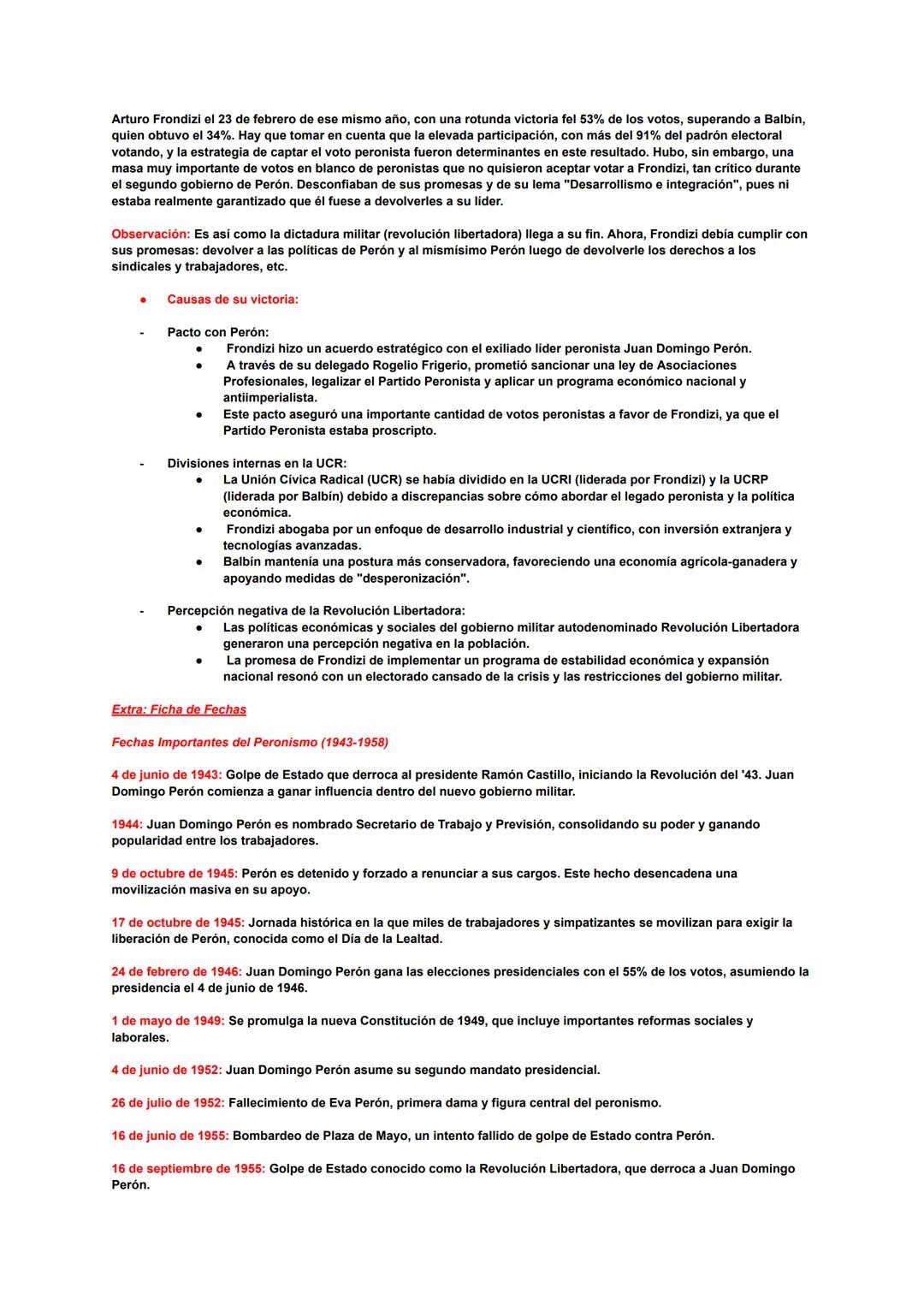 Arturo Frondizi el 23 de febrero de ese mismo año, con una rotunda victoria fel 53% de los votos, superando a Balbín, quien obtuvo el 34%. Hay que tomar en cuenta que la elevada participación, con más del 91% del padrón electoral votando, y la estrategia de captar el voto peronista fueron determinantes en este resultado. Hubo, sin embargo, una masa muy importante de votos en blanco de peronistas que no quisieron aceptar votar a Frondizi, tan crítico durante el segundo gobierno de Perón. Desconfiaban de sus promesas y de su lema "Desarrollismo e integración", pues ni estaba realmente garantizado que él fuese a devolverles a su líder.

Observación: Es así como la dictadura militar (revolución libertadora) llega a su fin. Ahora, Frondizi debía cumplir con sus promesas: devolver a las políticas de Perón y al mismísimo Perón luego de devolverle los derechos a los sindicales y trabajadores, etc.

● Causas de su victoria:

- Pacto con Perón:
  ● Frondizi hizo un acuerdo estratégico con el exiliado líder peronista Juan Domingo Perón.
  ● A través de su delegado Rogelio Frigerio, prometió sancionar una ley de Asociaciones Profesionales, legalizar el Partido Peronista y aplicar un programa económico nacional y antiimperialista.
  ● Este pacto aseguró una importante cantidad de votos peronistas a favor de Frondizi, ya que el Partido Peronista estaba proscripto.

- Divisiones internas en la UCR:
  ● La Unión Cívica Radical (UCR) se había dividido en la UCRI (liderada por Frondizi) y la UCRP (liderada por Balbín) debido a discrepancias sobre cómo abordar el legado peronista y la política económica.
  ● Frondizi abogaba por un enfoque de desarrollo industrial y científico, con inversión extranjera y tecnologías avanzadas.
  ● Balbín mantenía una postura más conservadora, favoreciendo una economía agrícola-ganadera y apoyando medidas de "desperonización".

- Percepción negativa de la Revolución Libertadora:
  ● Las políticas económicas y sociales del gobierno militar autodenominado Revolución Libertadora generaron una percepción negativa en la población.
  ● La promesa de Frondizi de implementar un programa de estabilidad económica y expansión nacional resonó con un electorado cansado de la crisis y las restricciones del gobierno militar.

Extra: Ficha de Fechas

Fechas Importantes del Peronismo (1943-1958)

4 de junio de 1943: Golpe de Estado que derroca al presidente Ramón Castillo, iniciando la Revolución del '43. Juan Domingo Perón comienza a ganar influencia dentro del nuevo gobierno militar.

1944: Juan Domingo Perón es nombrado Secretario de Trabajo y Previsión, consolidando su poder y ganando popularidad entre los trabajadores.

9 de octubre de 1945: Perón es detenido y forzado a renunciar a sus cargos. Este hecho desencadena una movilización masiva en su apoyo.

17 de octubre de 1945: Jornada histórica en la que miles de trabajadores y simpatizantes se movilizan para exigir la liberación de Perón, conocida como el Día de la Lealtad.

24 de febrero de 1946: Juan Domingo Perón gana las elecciones presidenciales con el 55% de los votos, asumiendo la presidencia el 4 de junio de 1946.

1 de mayo de 1949: Se promulga la nueva Constitución de 1949, que incluye importantes reformas sociales y laborales.

4 de junio de 1952: Juan Domingo Perón asume su segundo mandato presidencial.

26 de julio de 1952: Fallecimiento de Eva Perón, primera dama y figura central del peronismo.

16 de junio de 1955: Bombardeo de Plaza de Mayo, un intento fallido de golpe de Estado contra Perón.

16 de septiembre de 1955: Golpe de Estado conocido como la Revolución Libertadora, que derroca a Juan Domingo Perón.